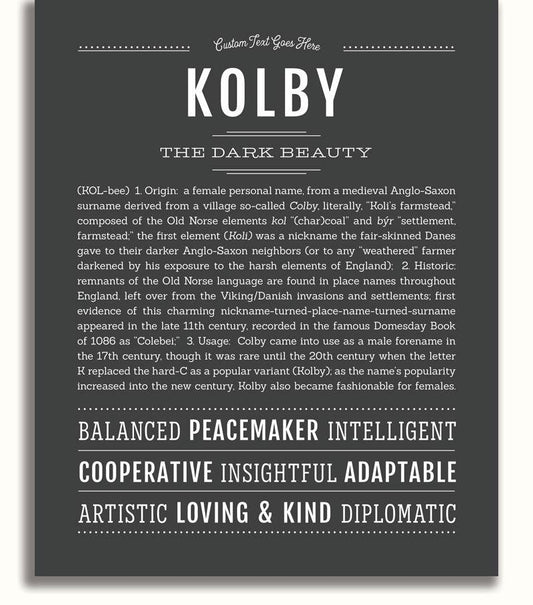 Custom Text Goes Here

KOLBY

THE DARK BEAUTY

(KOL-bee) 1. Origin: a female personal name, from a medieval Anglo-Saxon surname derived from a village so-called Colby, literally, "Koli's farmstead," composed of the Old Norse elements kol "(char)coal" and býr "settlement, farmstead;" the first element (Koli) was a nickname the fair-skinned Danes gave to their darker Anglo-Saxon neighbors (or to any "weathered" farmer darkened by his exposure to the harsh elements of England); 2. Historic: remnants of the Old Norse language are found in place names throughout England, left over from the Viking/Danish invasions and settlements; first evidence of this charming nickname-turned-place-name-turned-surname appeared in the late 11th century, recorded in the famous Domesday Book of 1086 as "Colebei;" 3. Usage: Colby came into use as a male forename in the 17th century, though it was rare until the 20th century when the letter K replaced the hard-C as a popular variant (Kolby); as the name's popularity increased into the new century, Kolby also became fashionable for females.

BALANCED PEACEMAKER INTELLIGENT

COOPERATIVE INSIGHTFUL ADAPTABLE

ARTISTIC LOVING & KIND DIPLOMATIC